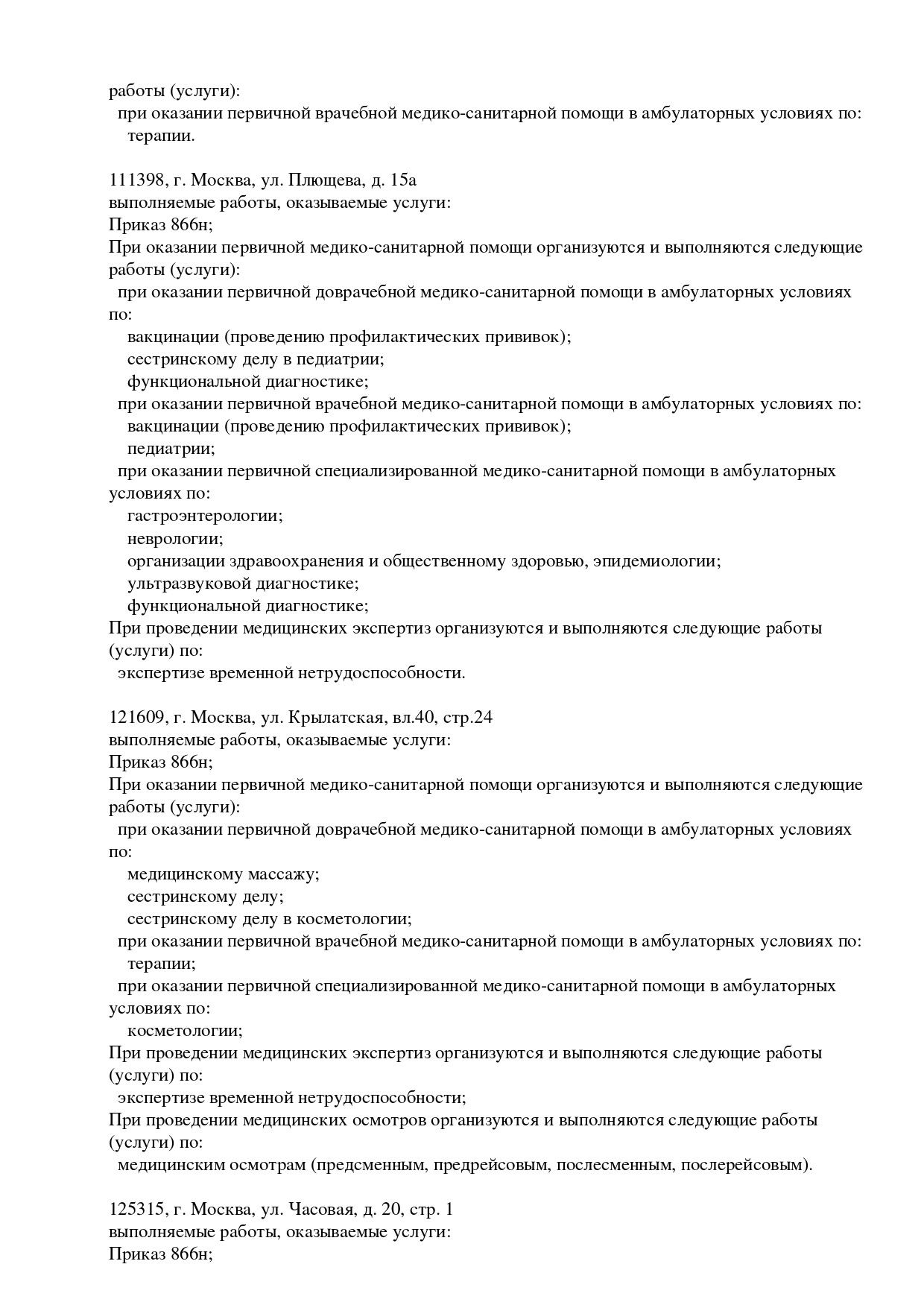 работы (услуги):
при оказании первичной врачебной медико-санитарной помощи в амбулаторных условиях по:
терапии.

111398, г. Москва, ул. Плющева, д. 15а
выполняемые работы, оказываемые услуги:
Приказ 866н;
При оказании первичной медико-санитарной помощи организуются и выполняются следующие работы (услуги):
при оказании первичной доврачебной медико-санитарной помощи в амбулаторных условиях по:
вакцинации (проведению профилактических прививок);
сестринскому делу в педиатрии;
функциональной диагностике;
при оказании первичной врачебной медико-санитарной помощи в амбулаторных условиях по:
вакцинации (проведению профилактических прививок);
педиатрии;
при оказании первичной специализированной медико-санитарной помощи в амбулаторных условиях по:
гастроэнтерологии;
неврологии;
организации здравоохранения и общественному здоровью, эпидемиологии;
ультразвуковой диагностике;
функциональной диагностике;
При проведении медицинских экспертиз организуются и выполняются следующие работы (услуги) по:
экспертизе временной нетрудоспособности.

121609, г. Москва, ул. Крылатская, вл.40, стр.24
выполняемые работы, оказываемые услуги:
Приказ 866н;
При оказании первичной медико-санитарной помощи организуются и выполняются следующие работы (услуги):
при оказании первичной доврачебной медико-санитарной помощи в амбулаторных условиях по:
медицинскому массажу;
сестринскому делу;
сестринскому делу в косметологии;
при оказании первичной врачебной медико-санитарной помощи в амбулаторных условиях по:
терапии;
при оказании первичной специализированной медико-санитарной помощи в амбулаторных условиях по:
косметологии;
При проведении медицинских экспертиз организуются и выполняются следующие работы (услуги) по:
экспертизе временной нетрудоспособности;
При проведении медицинских осмотров организуются и выполняются следующие работы (услуги) по:
медицинским осмотрам (предсменным, предрейсовым, послесменным, послерейсовым).

125315, г. Москва, ул. Часовая, д. 20, стр. 1
выполняемые работы, оказываемые услуги:
Приказ 866н;